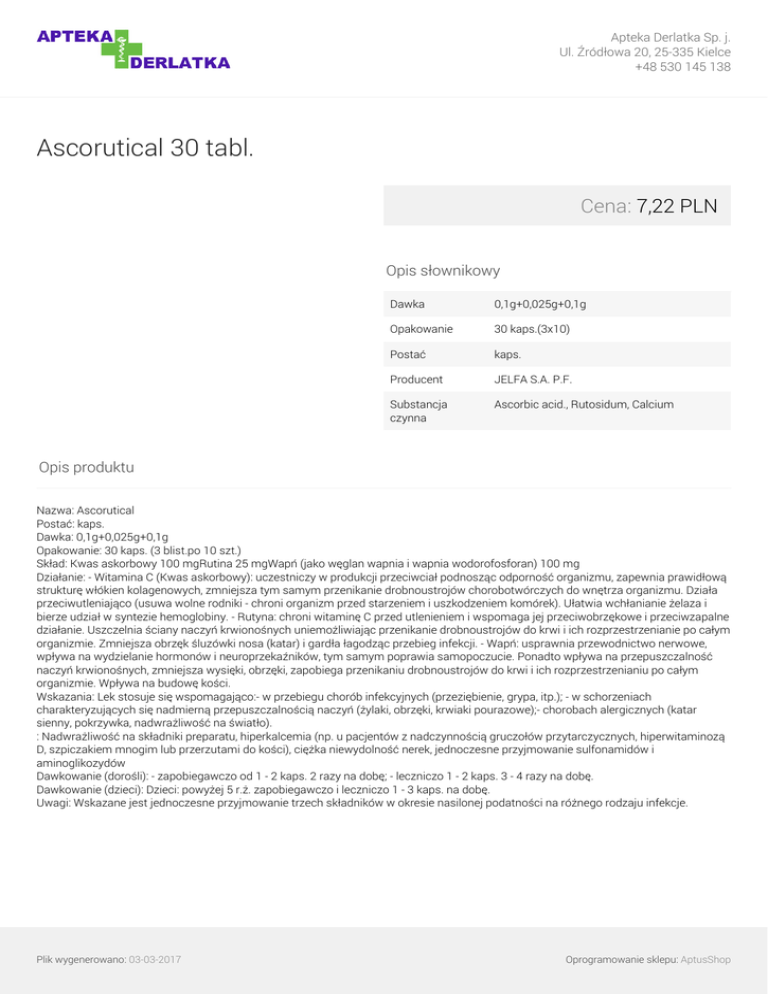 APTEKA DERLATKA

Apteka Derlatka Sp. j.
Ul. Źródłowa 20, 25-335 Kielce
+48 530 145 138

Ascorutical 30 tabl.

Cena: 7,22 PLN

Opis słownikowy

| Dawka | 0,1g+0,025g+0,1g |
|---|---|
| Opakowanie | 30 kaps.(3x10) |
| Postać | kaps. |
| Producent | JELFA S.A. P.F. |
| Substancja czynna | Ascorbic acid., Rutosidum, Calcium |

Opis produktu

Nazwa: Ascorutical
Postać: kaps.
Dawka: 0,1g+0,025g+0,1g
Opakowanie: 30 kaps. (3 blist.po 10 szt.)
Skład: Kwas askorbowy 100 mgRutina 25 mgWapń (jako węglan wapnia i wapnia wodorofosforan) 100 mg
Działanie: - Witamina C (Kwas askorbowy): uczestniczy w produkcji przeciwciał podnosząc odporność organizmu, zapewnia prawidłową strukturę włókien kolagenowych, zmniejsza tym samym przenikanie drobnoustrojów chorobotwórczych do wnętrza organizmu. Działa przeciwutleniająco (usuwa wolne rodniki - chroni organizm przed starzeniem i uszkodzeniem komórek). Ułatwia wchłanianie żelaza i bierze udział w syntezie hemoglobiny. - Rutyna: chroni witaminę C przed utlenieniem i wspomaga jej przeciwobrzękowe i przeciwzapalne działanie. Uszczelnia ściany naczyń krwionośnych uniemożliwiając przenikanie drobnoustrojów do krwi i ich rozprzestrzenianie po całym organizmie. Zmniejsza obrzęk śluzówki nosa (katar) i gardła łagodząc przebieg infekcji. - Wapń: usprawnia przewodnictwo nerwowe, wpływa na wydzielanie hormonów i neuroprzekaźników, tym samym poprawia samopoczucie. Ponadto wpływa na przepuszczalność naczyń krwionośnych, zmniejsza wysięki, obrzęki, zapobiega przenikaniu drobnoustrojów do krwi i ich rozprzestrzenianiu po całym organizmie. Wpływa na budowę kości.
Wskazania: Lek stosuje się wspomagająco:- w przebiegu chorób infekcyjnych (przeziębienie, grypa, itp.); - w schorzeniach charakteryzujących się nadmierną przepuszczalnością naczyń (żylaki, obrzęki, krwiaki pourazowe);- chorobach alergicznych (katar sienny, pokrzywka, nadwrażliwość na światło).
: Nadwrażliwość na składniki preparatu, hiperkalcemia (np. u pacjentów z nadczynnością gruczołów przytarczycznych, hiperwitaminozą D, szpiczakiem mnogim lub przerzutami do kości), ciężka niewydolność nerek, jednoczesne przyjmowanie sulfonamidów i aminoglikozydów
Dawkowanie (dorośli): - zapobiegawczo od 1 - 2 kaps. 2 razy na dobę; - leczniczo 1 - 2 kaps. 3 - 4 razy na dobę.
Dawkowanie (dzieci): Dzieci: powyżej 5 r.ż. zapobiegawczo i leczniczo 1 - 3 kaps. na dobę.
Uwagi: Wskazane jest jednoczesne przyjmowanie trzech składników w okresie nasilonej podatności na różnego rodzaju infekcje.

Plik wygenerowano: 03-03-2017

Oprogramowanie sklepu: AptusShop